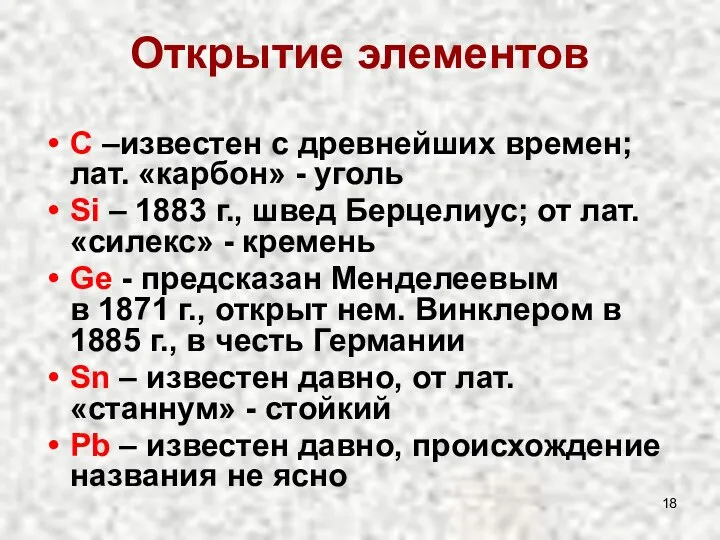 Открытие элементов

• C –известен с древнейших времен; лат. «карбон» - уголь
• Si – 1883 г., швед Берцелиус; от лат. «силекс» - кремень
• Ge - предсказан Менделеевым в 1871 г., открыт нем. Винклером в 1885 г., в честь Германии
• Sn – известен давно, от лат. «станнум» - стойкий
• Pb – известен давно, происхождение названия не ясно

18